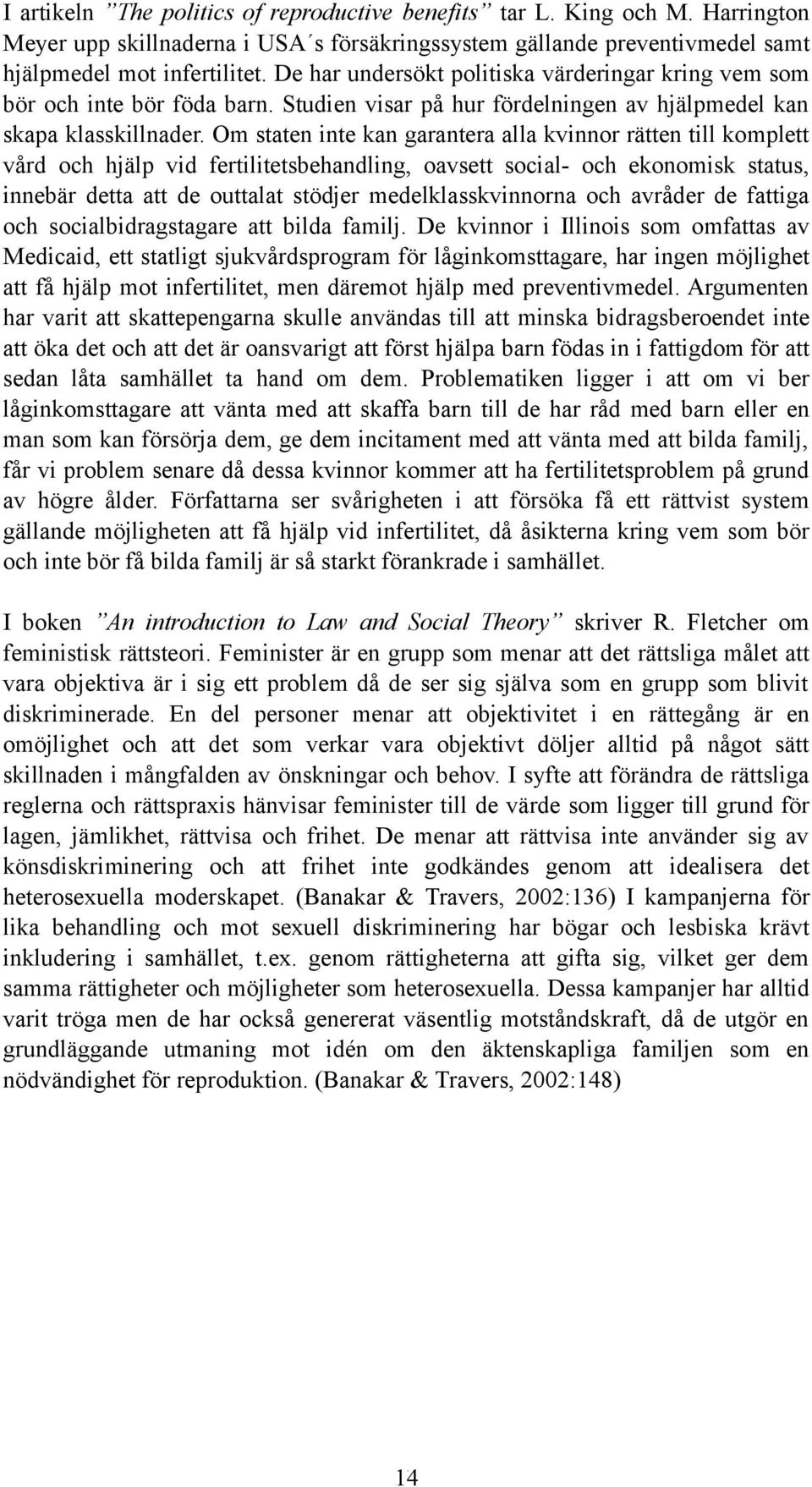 I artikeln ”The politics of reproductive benefits” tar L. King och M. Harrington Meyer upp skillnaderna i USA´s försäkringssystem gällande preventivmedel samt hjälpmedel mot infertilitet. De har undersökt politiska värderingar kring vem som bör och inte bör föda barn. Studien visar på hur fördelningen av hjälpmedel kan skapa klasskillnader. Om staten inte kan garantera alla kvinnor rätten till komplett vård och hjälp vid fertilitetsbehandling, oavsett social- och ekonomisk status, innebär detta att de outtalat stödjer medelklasskvinnorna och avråder de fattiga och socialbidragstagare att bilda familj. De kvinnor i Illinois som omfattas av Medicaid, ett statligt sjukvårdsprogram för låginkomsttagare, har ingen möjlighet att få hjälp mot infertilitet, men däremot hjälp med preventivmedel. Argumenten har varit att skattepengarna skulle användas till att minska bidragsberoendet inte att öka det och att det är oansvarigt att först hjälpa barn födas in i fattigdom för att sedan låta samhället ta hand om dem. Problematiken ligger i att om vi ber låginkomsttagare att vänta med att skaffa barn till de har råd med barn eller en man som kan försörja dem, ge dem incitament med att vänta med att bilda familj, får vi problem senare då dessa kvinnor kommer att ha fertilitetsproblem på grund av högre ålder. Författarna ser svårigheten i att försöka få ett rättvist system gällande möjligheten att få hjälp vid infertilitet, då åsikterna kring vem som bör och inte bör få bilda familj är så starkt förankrade i samhället.

I boken ”An introduction to Law and Social Theory” skriver R. Fletcher om feministisk rättsteori. Feminister är en grupp som menar att det rättsliga målet att vara objektiva är i sig ett problem då de ser sig själva som en grupp som blivit diskriminerade. En del personer menar att objektivitet i en rättegång är en omöjlighet och att det som verkar vara objektivt döljer alltid på något sätt skillnaden i mångfalden av önskningar och behov. I syfte att förändra de rättsliga reglerna och rättspraxis hänvisar feminister till de värde som ligger till grund för lagen, jämlikhet, rättvisa och frihet. De menar att rättvisa inte använder sig av könsdiskriminering och att frihet inte godkändes genom att idealisera det heterosexuella moderskapet. (Banakar & Travers, 2002:136) I kampanjerna för lika behandling och mot sexuell diskriminering har bögar och lesbiska krävt inkludering i samhället, t.ex. genom rättigheterna att gifta sig, vilket ger dem samma rättigheter och möjligheter som heterosexuella. Dessa kampanjer har alltid varit tröga men de har också genererat väsentlig motståndskraft, då de utgör en grundläggande utmaning mot idén om den äktenskapliga familjen som en nödvändighet för reproduktion. (Banakar & Travers, 2002:148)

14